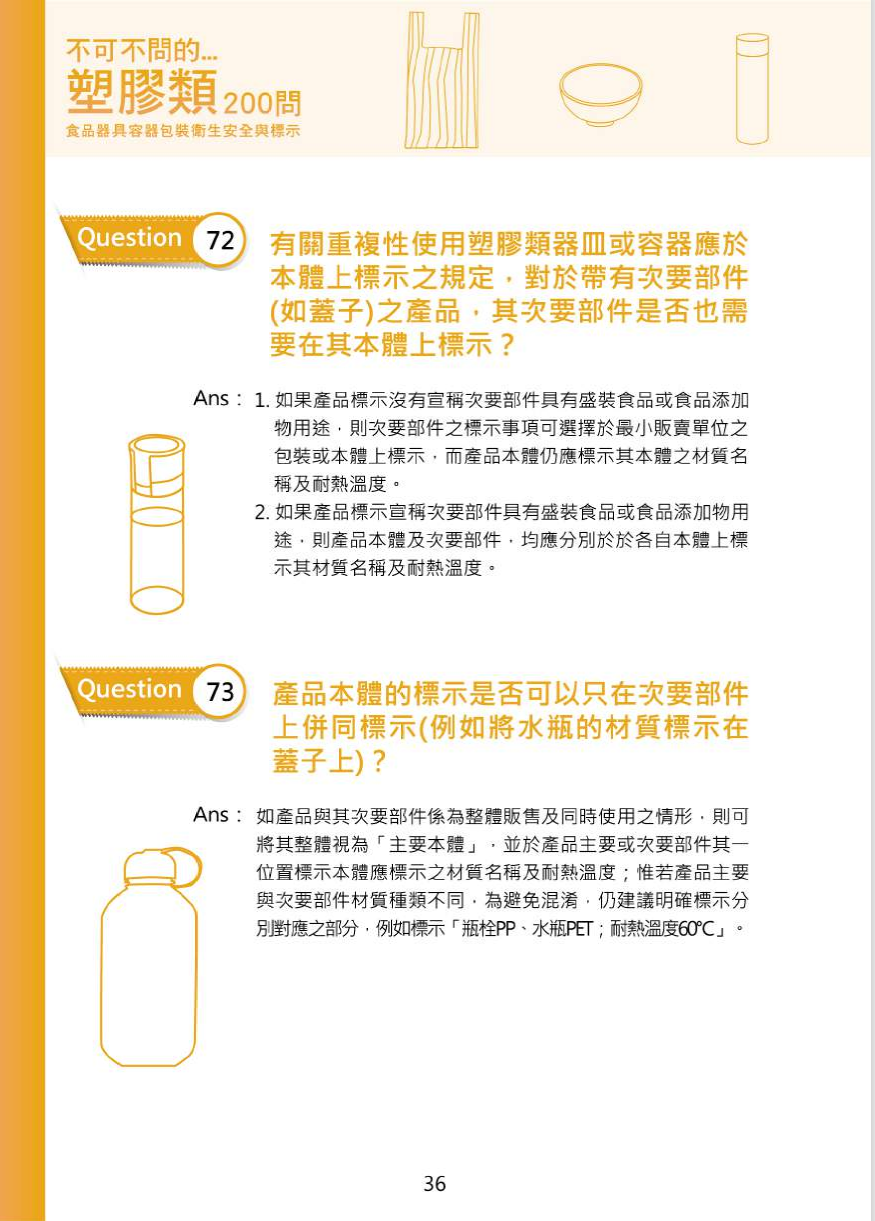 不可不問的...
塑膠類200問
食品器具容器包裝衛生安全與標示

Question 72 有關重複性使用塑膠類器皿或容器應於本體上標示之規定，對於帶有次要部件(如蓋子)之產品，其次要部件是否也需要在其本體上標示？

Ans： 1. 如果產品標示沒有宣稱次要部件具有盛裝食品或食品添加物用途，則次要部件之標示事項可選擇於最小販賣單位之包裝或本體上標示，而產品本體仍應標示其本體之材質名稱及耐熱溫度。
2. 如果產品標示宣稱次要部件具有盛裝食品或食品添加物用途，則產品本體及次要部件，均應分別於於各自本體上標示其材質名稱及耐熱溫度。

Question 73 產品本體的標示是否可以只在次要部件上併同標示(例如將水瓶的材質標示在蓋子上)？

Ans： 如產品與其次要部件係為整體販售及同時使用之情形，則可將其整體視為「主要本體」，並於產品主要或次要部件其一位置標示本體應標示之材質名稱及耐熱溫度；惟若產品主要與次要部件材質種類不同，為避免混淆，仍建議明確標示分別對應之部分，例如標示「瓶栓PP、水瓶PET；耐熱溫度60°C」。

36